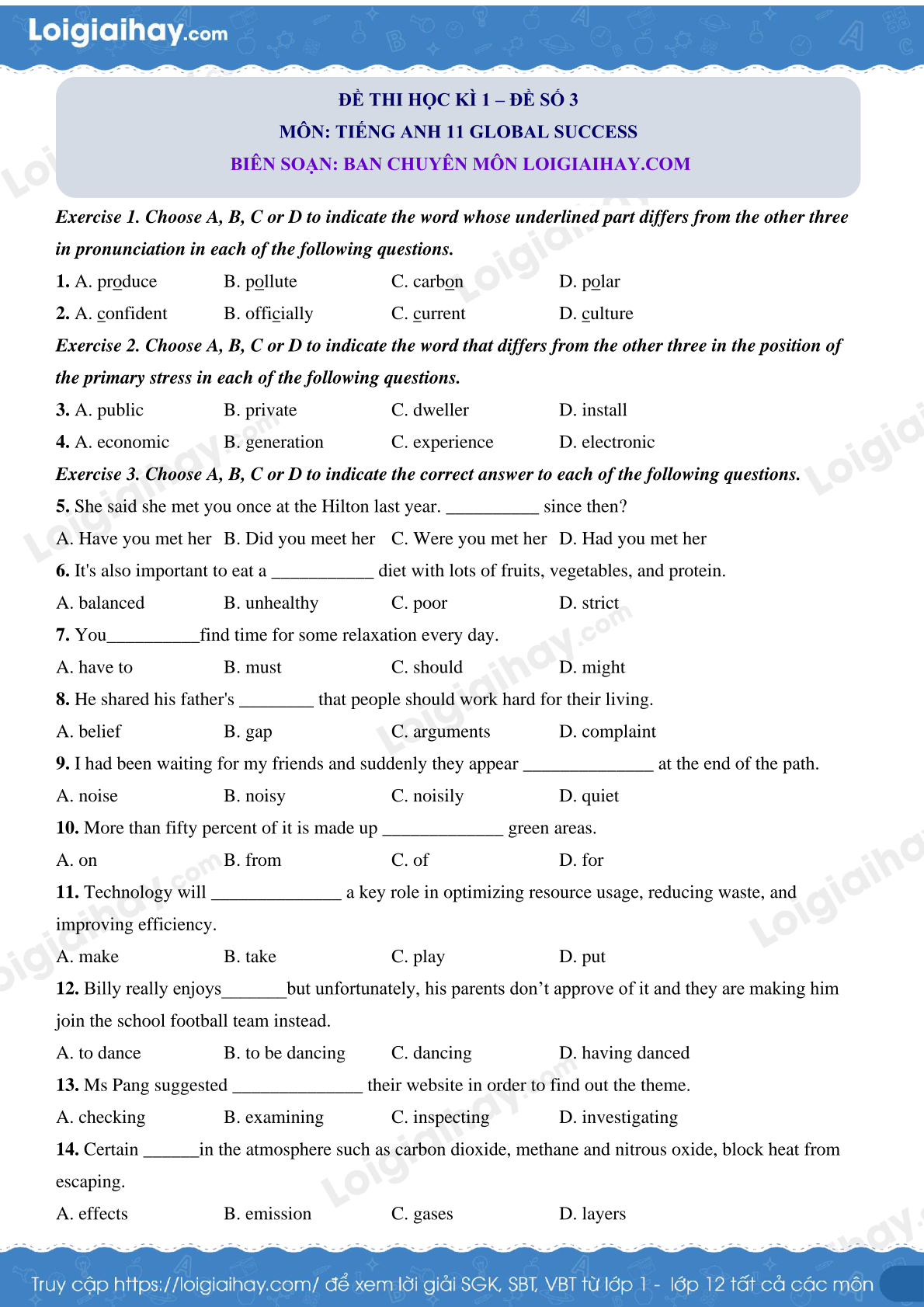 Loigiaihay.com

ĐỀ THI HỌC KÌ 1 – ĐỀ SỐ 3
MÔN: TIẾNG ANH 11 GLOBAL SUCCESS
BIÊN SOẠN: BAN CHUYÊN MÔN LOIGIAIHAY.COM

Exercise 1. Choose A, B, C or D to indicate the word whose underlined part differs from the other three in pronunciation in each of the following questions.

1. A. produce B. pollute C. carbon D. polar

2. A. confident B. officially C. current D. culture

Exercise 2. Choose A, B, C or D to indicate the word that differs from the other three in the position of the primary stress in each of the following questions.

3. A. public B. private C. dweller D. install

4. A. economic B. generation C. experience D. electronic

Exercise 3. Choose A, B, C or D to indicate the correct answer to each of the following questions.

5. She said she met you once at the Hilton last year. __________ since then?

A. Have you met her B. Did you meet her C. Were you met her D. Had you met her

6. It's also important to eat a ___________ diet with lots of fruits, vegetables, and protein.

A. balanced B. unhealthy C. poor D. strict

7. You__________find time for some relaxation every day.

A. have to B. must C. should D. might

8. He shared his father's ________ that people should work hard for their living.

A. belief B. gap C. arguments D. complaint

9. I had been waiting for my friends and suddenly they appear ______________ at the end of the path.

A. noise B. noisy C. noisily D. quiet

10. More than fifty percent of it is made up _____________ green areas.

A. on B. from C. of D. for

11. Technology will ______________ a key role in optimizing resource usage, reducing waste, and improving efficiency.

A. make B. take C. play D. put

12. Billy really enjoys_______but unfortunately, his parents don’t approve of it and they are making him join the school football team instead.

A. to dance B. to be dancing C. dancing D. having danced

13. Ms Pang suggested ______________ their website in order to find out the theme.

A. checking B. examining C. inspecting D. investigating

14. Certain ______in the atmosphere such as carbon dioxide, methane and nitrous oxide, block heat from escaping.

A. effects B. emission C. gases D. layers

Truy cập https://loigiaihay.com/ để xem lời giải SGK, SBT, VBT từ lớp 1 - lớp 12 tất cả các môn